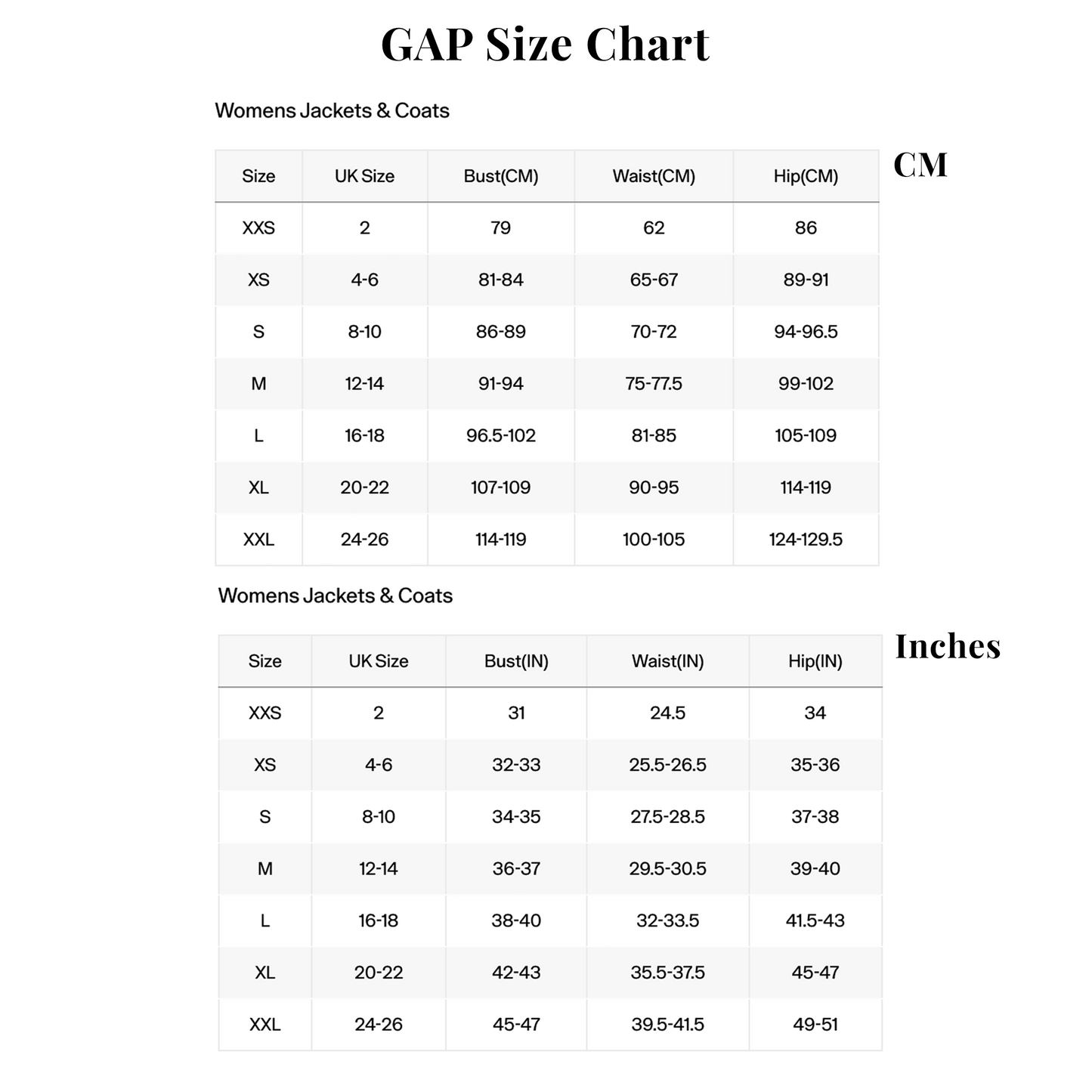 GAP Size Chart

Womens Jackets & Coats

CM

| Size | UK Size | Bust(CM) | Waist(CM) | Hip(CM) |
|---|---|---|---|---|
| XXS | 2 | 79 | 62 | 86 |
| XS | 4-6 | 81-84 | 65-67 | 89-91 |
| S | 8-10 | 86-89 | 70-72 | 94-96.5 |
| M | 12-14 | 91-94 | 75-77.5 | 99-102 |
| L | 16-18 | 96.5-102 | 81-85 | 105-109 |
| XL | 20-22 | 107-109 | 90-95 | 114-119 |
| XXL | 24-26 | 114-119 | 100-105 | 124-129.5 |

Womens Jackets & Coats

Inches

| Size | UK Size | Bust(IN) | Waist(IN) | Hip(IN) |
|---|---|---|---|---|
| XXS | 2 | 31 | 24.5 | 34 |
| XS | 4-6 | 32-33 | 25.5-26.5 | 35-36 |
| S | 8-10 | 34-35 | 27.5-28.5 | 37-38 |
| M | 12-14 | 36-37 | 29.5-30.5 | 39-40 |
| L | 16-18 | 38-40 | 32-33.5 | 41.5-43 |
| XL | 20-22 | 42-43 | 35.5-37.5 | 45-47 |
| XXL | 24-26 | 45-47 | 39.5-41.5 | 49-51 |